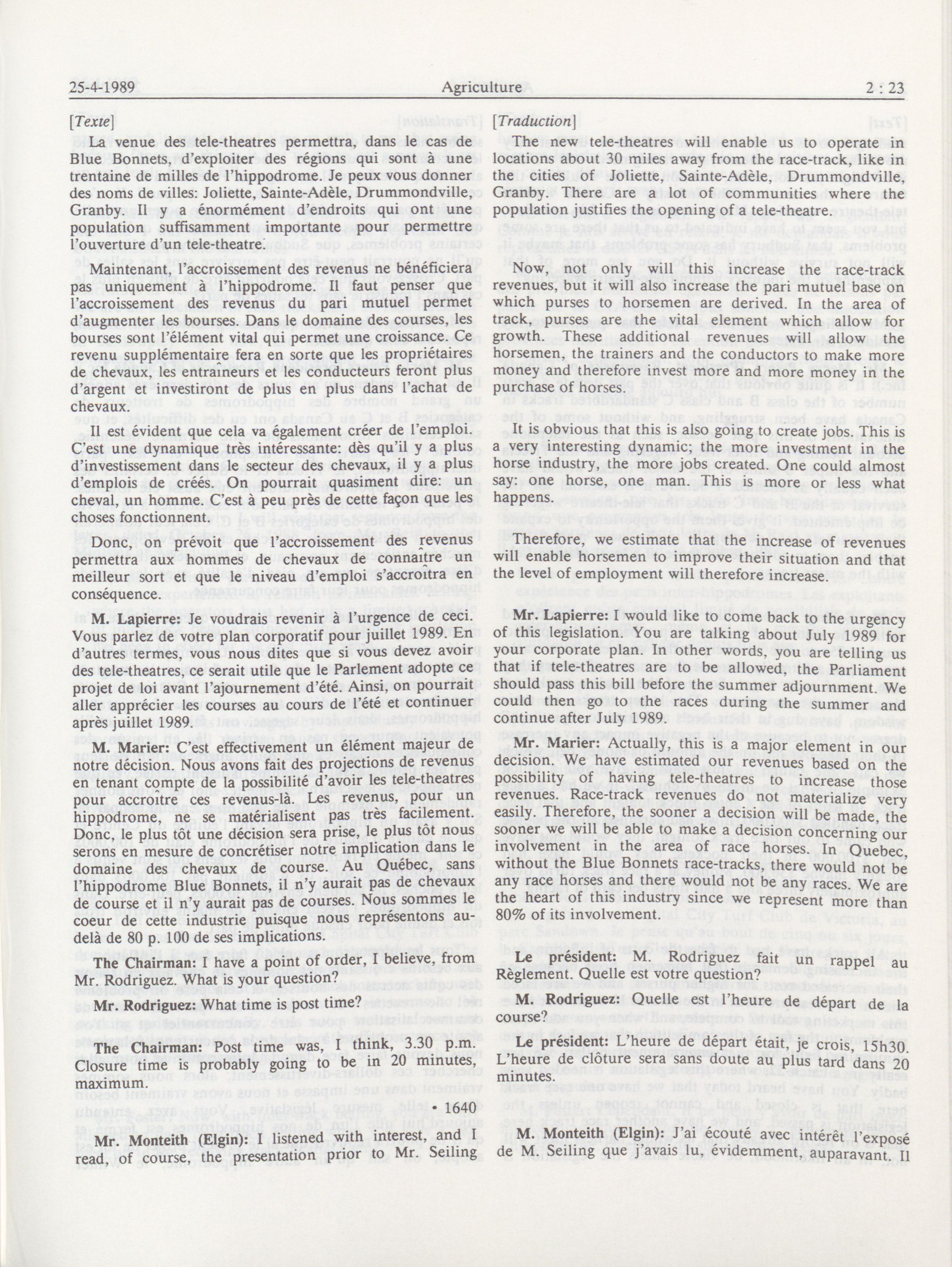 25-4-1989 Agriculture 2 : 23

[Texte]

La venue des tele-theatres permettra, dans le cas de Blue Bonnets, d'exploiter des régions qui sont à une trentaine de milles de l'hippodrome. Je peux vous donner des noms de villes: Joliette, Sainte-Adèle, Drummondville, Granby. Il y a énormément d'endroits qui ont une population suffisamment importante pour permettre l'ouverture d'un tele-theatre.

Maintenant, l'accroissement des revenus ne bénéficiera pas uniquement à l'hippodrome. Il faut penser que l'accroissement des revenus du pari mutuel permet d'augmenter les bourses. Dans le domaine des courses, les bourses sont l'élément vital qui permet une croissance. Ce revenu supplémentaire fera en sorte que les propriétaires de chevaux, les entraîneurs et les conducteurs feront plus d'argent et investiront de plus en plus dans l'achat de chevaux.

Il est évident que cela va également créer de l'emploi. C'est une dynamique très intéressante: dès qu'il y a plus d'investissement dans le secteur des chevaux, il y a plus d'emplois de créés. On pourrait quasiment dire: un cheval, un homme. C'est à peu près de cette façon que les choses fonctionnent.

Donc, on prévoit que l'accroissement des revenus permettra aux hommes de chevaux de connaître un meilleur sort et que le niveau d'emploi s'accroîtra en conséquence.

M. Lapierre: Je voudrais revenir à l'urgence de ceci. Vous parlez de votre plan corporatif pour juillet 1989. En d'autres termes, vous nous dites que si vous devez avoir des tele-theatres, ce serait utile que le Parlement adopte ce projet de loi avant l'ajournement d'été. Ainsi, on pourrait aller apprécier les courses au cours de l'été et continuer après juillet 1989.

M. Marier: C'est effectivement un élément majeur de notre décision. Nous avons fait des projections de revenus en tenant compte de la possibilité d'avoir les tele-theatres pour accroître ces revenus-là. Les revenus, pour un hippodrome, ne se matérialisent pas très facilement. Donc, le plus tôt une décision sera prise, le plus tôt nous serons en mesure de concrétiser notre implication dans le domaine des chevaux de course. Au Québec, sans l'hippodrome Blue Bonnets, il n'y aurait pas de chevaux de course et il n'y aurait pas de courses. Nous sommes le coeur de cette industrie puisque nous représentons au-delà de 80 p. 100 de ses implications.

The Chairman: I have a point of order, I believe, from Mr. Rodriguez. What is your question?

Mr. Rodriguez: What time is post time?

The Chairman: Post time was, I think, 3.30 p.m. Closure time is probably going to be in 20 minutes, maximum.

• 1640

Mr. Monteith (Elgin): I listened with interest, and I read, of course, the presentation prior to Mr. Seiling

[Traduction]

The new tele-theatres will enable us to operate in locations about 30 miles away from the race-track, like in the cities of Joliette, Sainte-Adèle, Drummondville, Granby. There are a lot of communities where the population justifies the opening of a tele-theatre.

Now, not only will this increase the race-track revenues, but it will also increase the pari mutuel base on which purses to horsemen are derived. In the area of track, purses are the vital element which allow for growth. These additional revenues will allow the horsemen, the trainers and the conductors to make more money and therefore invest more and more money in the purchase of horses.

It is obvious that this is also going to create jobs. This is a very interesting dynamic; the more investment in the horse industry, the more jobs created. One could almost say: one horse, one man. This is more or less what happens.

Therefore, we estimate that the increase of revenues will enable horsemen to improve their situation and that the level of employment will therefore increase.

Mr. Lapierre: I would like to come back to the urgency of this legislation. You are talking about July 1989 for your corporate plan. In other words, you are telling us that if tele-theatres are to be allowed, the Parliament should pass this bill before the summer adjournment. We could then go to the races during the summer and continue after July 1989.

Mr. Marier: Actually, this is a major element in our decision. We have estimated our revenues based on the possibility of having tele-theatres to increase those revenues. Race-track revenues do not materialize very easily. Therefore, the sooner a decision will be made, the sooner we will be able to make a decision concerning our involvement in the area of race horses. In Quebec, without the Blue Bonnets race-tracks, there would not be any race horses and there would not be any races. We are the heart of this industry since we represent more than 80% of its involvement.

Le président: M. Rodriguez fait un rappel au Règlement. Quelle est votre question?

M. Rodriguez: Quelle est l'heure de départ de la course?

Le président: L'heure de départ était, je crois, 15h30. L'heure de clôture sera sans doute au plus tard dans 20 minutes.

M. Monteith (Elgin): J'ai écouté avec intérêt l'exposé de M. Seiling que j'avais lu, évidemment, auparavant. Il